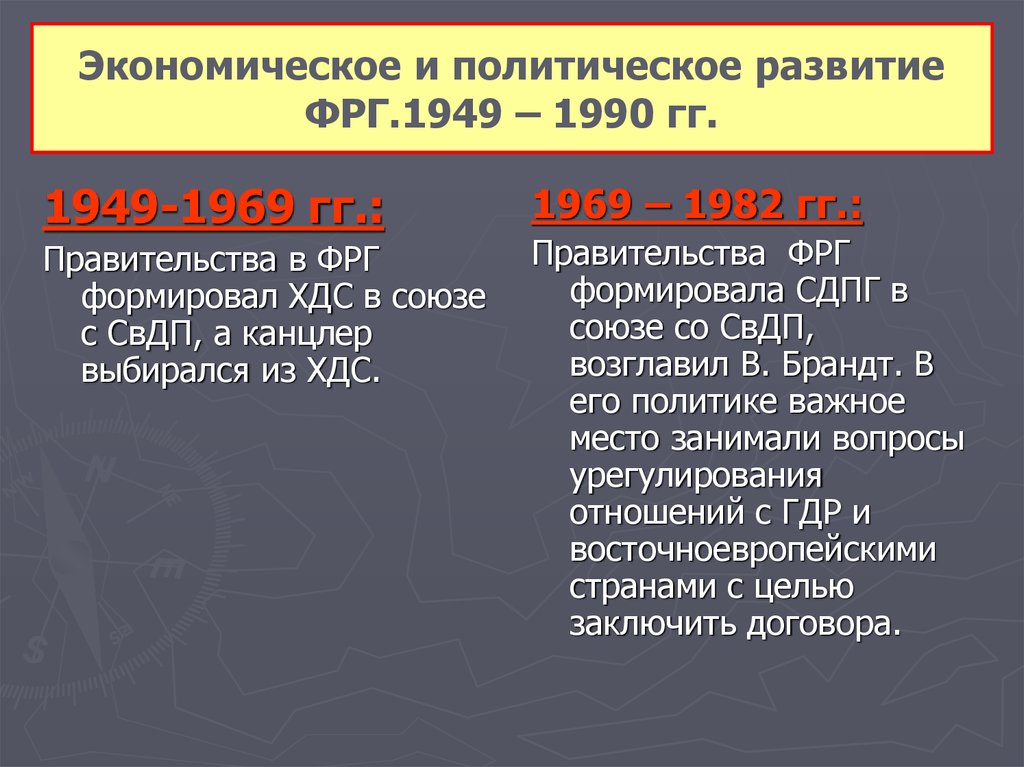 Экономическое и политическое развитие ФРГ.1949 – 1990 гг.

1949-1969 гг.:

Правительства в ФРГ формировал ХДС в союзе с СвДП, а канцлер выбирался из ХДС.

1969 – 1982 гг.:

Правительства ФРГ формировала СДПГ в союзе со СвДП, возглавил В. Брандт. В его политике важное место занимали вопросы урегулирования отношений с ГДР и восточноевропейскими странами с целью заключить договора.